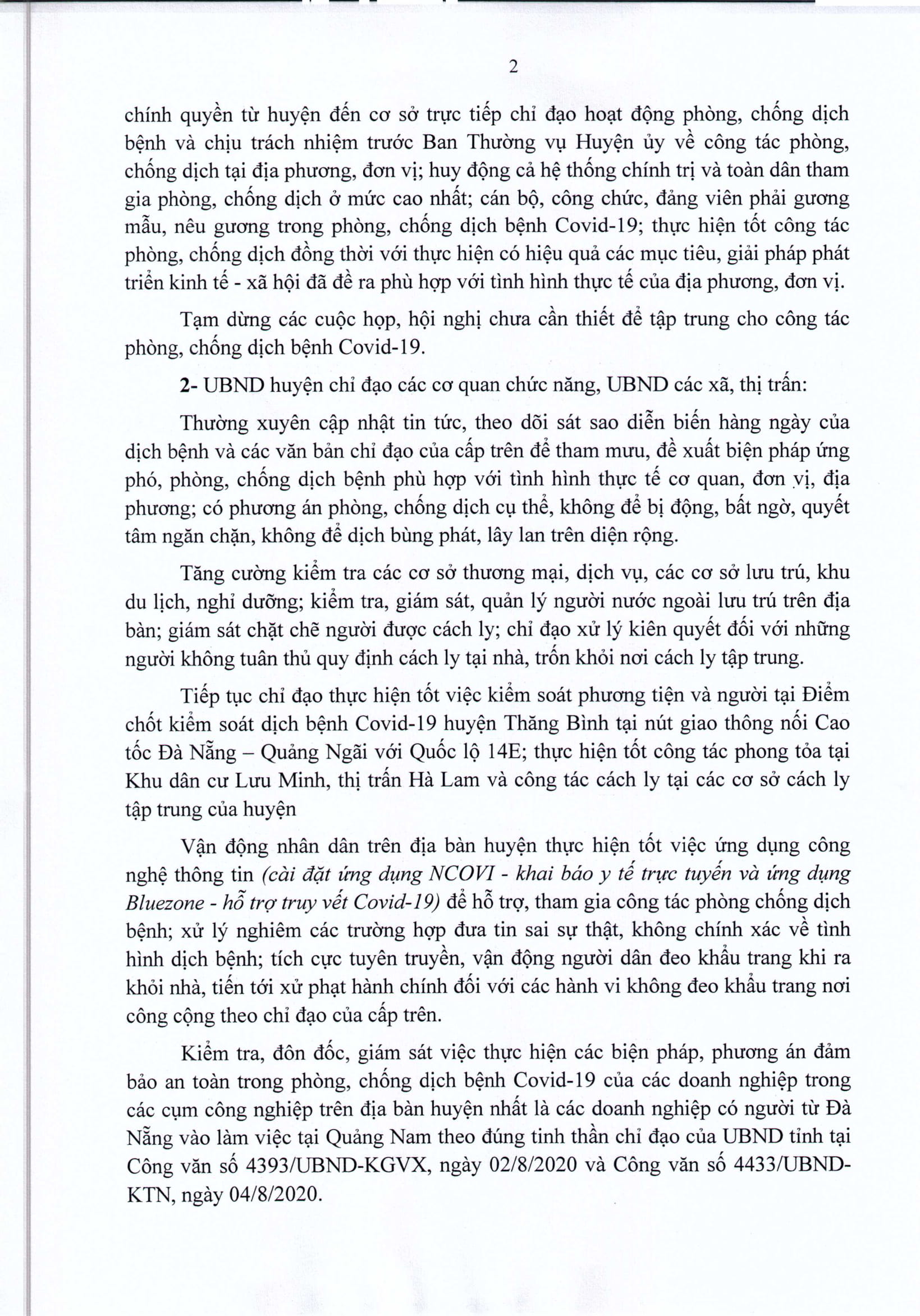 2

chính quyền từ huyện đến cơ sở trực tiếp chỉ đạo hoạt động phòng, chống dịch bệnh và chịu trách nhiệm trước Ban Thường vụ Huyện ủy về công tác phòng, chống dịch tại địa phương, đơn vị; huy động cả hệ thống chính trị và toàn dân tham gia phòng, chống dịch ở mức cao nhất; cán bộ, công chức, đảng viên phải gương mẫu, nêu gương trong phòng, chống dịch bệnh Covid-19; thực hiện tốt công tác phòng, chống dịch đồng thời với thực hiện có hiệu quả các mục tiêu, giải pháp phát triển kinh tế - xã hội đã đề ra phù hợp với tình hình thực tế của địa phương, đơn vị.

Tạm dừng các cuộc họp, hội nghị chưa cần thiết để tập trung cho công tác phòng, chống dịch bệnh Covid-19.

2- UBND huyện chỉ đạo các cơ quan chức năng, UBND các xã, thị trấn:

Thường xuyên cập nhật tin tức, theo dõi sát sao diễn biến hàng ngày của dịch bệnh và các văn bản chỉ đạo của cấp trên để tham mưu, đề xuất biện pháp ứng phó, phòng, chống dịch bệnh phù hợp với tình hình thực tế cơ quan, đơn vị, địa phương; có phương án phòng, chống dịch cụ thể, không để bị động, bất ngờ, quyết tâm ngăn chặn, không để dịch bùng phát, lây lan trên diện rộng.

Tăng cường kiểm tra các cơ sở thương mại, dịch vụ, các cơ sở lưu trú, khu du lịch, nghỉ dưỡng; kiểm tra, giám sát, quản lý người nước ngoài lưu trú trên địa bàn; giám sát chặt chẽ người được cách ly; chỉ đạo xử lý kiên quyết đối với những người không tuân thủ quy định cách ly tại nhà, trốn khỏi nơi cách ly tập trung.

Tiếp tục chỉ đạo thực hiện tốt việc kiểm soát phương tiện và người tại Điểm chốt kiểm soát dịch bệnh Covid-19 huyện Thăng Bình tại nút giao thông nối Cao tốc Đà Nẵng – Quảng Ngãi với Quốc lộ 14E; thực hiện tốt công tác phong tỏa tại Khu dân cư Lưu Minh, thị trấn Hà Lam và công tác cách ly tại các cơ sở cách ly tập trung của huyện

Vận động nhân dân trên địa bàn huyện thực hiện tốt việc ứng dụng công nghệ thông tin (cài đặt ứng dụng NCOVI - khai báo y tế trực tuyến và ứng dụng Bluezone - hỗ trợ truy vết Covid-19) để hỗ trợ, tham gia công tác phòng chống dịch bệnh; xử lý nghiêm các trường hợp đưa tin sai sự thật, không chính xác về tình hình dịch bệnh; tích cực tuyên truyền, vận động người dân đeo khẩu trang khi ra khỏi nhà, tiến tới xử phạt hành chính đối với các hành vi không đeo khẩu trang nơi công cộng theo chỉ đạo của cấp trên.

Kiểm tra, đôn đốc, giám sát việc thực hiện các biện pháp, phương án đảm bảo an toàn trong phòng, chống dịch bệnh Covid-19 của các doanh nghiệp trong các cụm công nghiệp trên địa bàn huyện nhất là các doanh nghiệp có người từ Đà Nẵng vào làm việc tại Quảng Nam theo đúng tinh thần chỉ đạo của UBND tỉnh tại Công văn số 4393/UBND-KGVX, ngày 02/8/2020 và Công văn số 4433/UBND-KTN, ngày 04/8/2020.